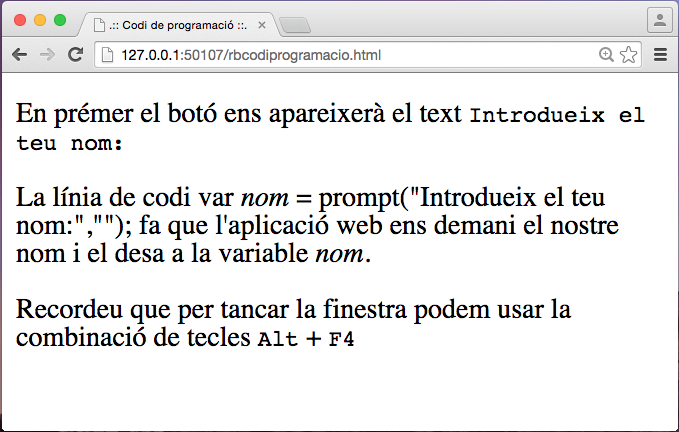 .:: Codi de programació ::.

127.0.0.1:50107/rbcodiprogramacio.html

En prémer el botó ens apareixerà el text Introdueix el teu nom:

La línia de codi var nom = prompt("Introdueix el teu nom:",""); fa que l'aplicació web ens demani el nostre nom i el desa a la variable nom.

Recordeu que per tancar la finestra podem usar la combinació de tecles Alt + F4